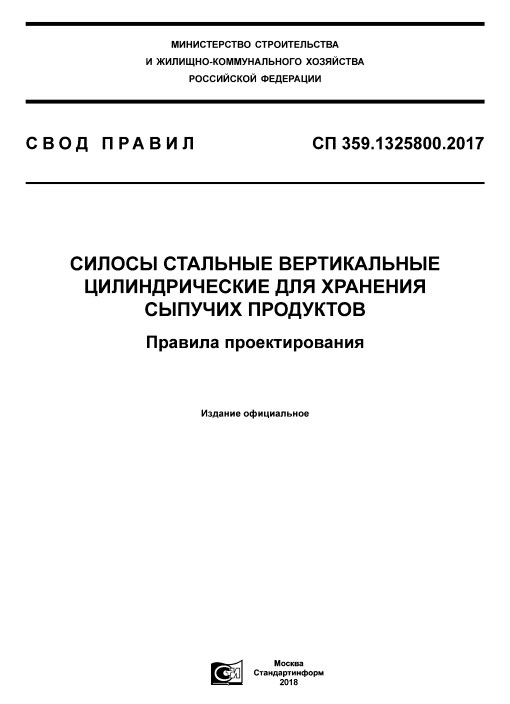 МИНИСТЕРСТВО СТРОИТЕЛЬСТВА
И ЖИЛИЩНО-КОММУНАЛЬНОГО ХОЗЯЙСТВА
РОССИЙСКОЙ ФЕДЕРАЦИИ

СВОД ПРАВИЛ

СП 359.1325800.2017

СИЛОСЫ СТАЛЬНЫЕ ВЕРТИКАЛЬНЫЕ ЦИЛИНДРИЧЕСКИЕ ДЛЯ ХРАНЕНИЯ СЫПУЧИХ ПРОДУКТОВ

Правила проектирования

Издание официальное

Москва
Стандартинформ
2018